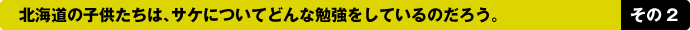 北海道の子供たちは、サケについてどんな勉強をしているのだろう。　その２